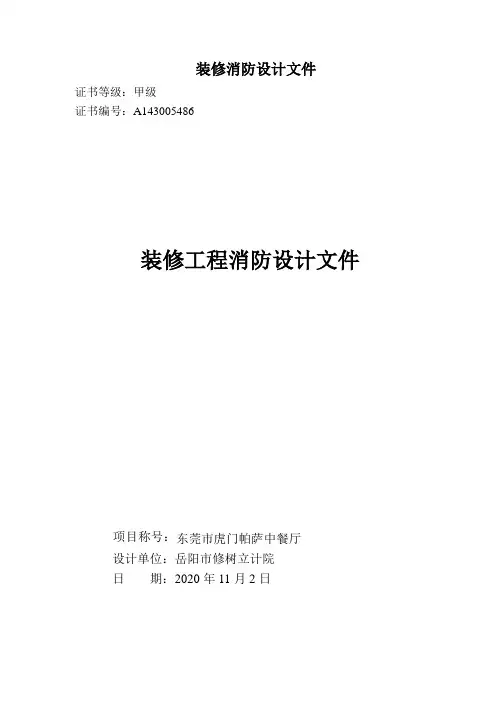 装修消防设计文件

证书等级：甲级
证书编号：A143005486

装修工程消防设计文件

项目称号：东莞市虎门帕萨中餐厅
设计单位：岳阳市修树立计院
日　期：2020年11月2日